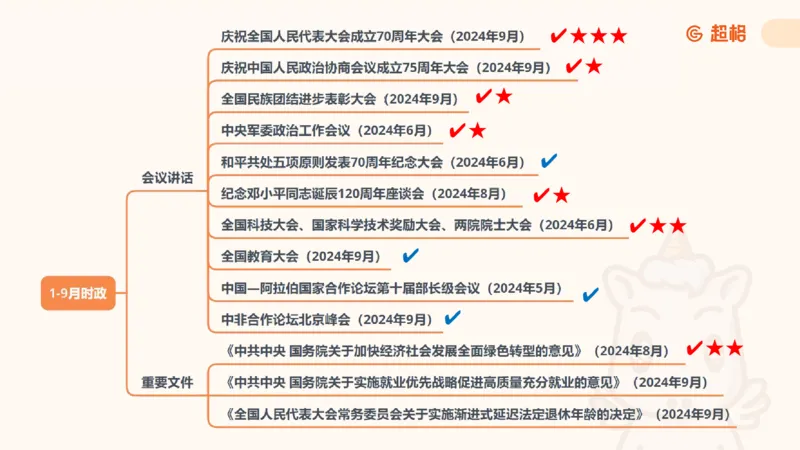 超格

1-9月时政

会议讲话

庆祝全国人民代表大会成立70周年大会（2024年9月）✔★★★

庆祝中国人民政治协商会议成立75周年大会（2024年9月）✔★

全国民族团结进步表彰大会（2024年9月）✔★

中央军委政治工作会议（2024年6月）✔★

和平共处五项原则发表70周年纪念大会（2024年6月）✔

纪念邓小平同志诞辰120周年座谈会（2024年8月）✔★

全国科技大会、国家科学技术奖励大会、两院院士大会（2024年6月）✔★★

全国教育大会（2024年9月）✔

中国—阿拉伯国家合作论坛第十届部长级会议（2024年5月）✔

中非合作论坛北京峰会（2024年9月）✔

重要文件

《中共中央 国务院关于加快经济社会发展全面绿色转型的意见》（2024年8月）✔★★

《中共中央 国务院关于实施就业优先战略促进高质量充分就业的意见》（2024年9月）

《全国人民代表大会常务委员会关于实施渐进式延迟法定退休年龄的决定》（2024年9月）